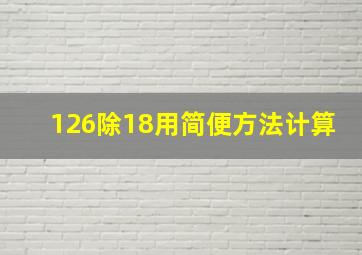 126除18用简便方法计算